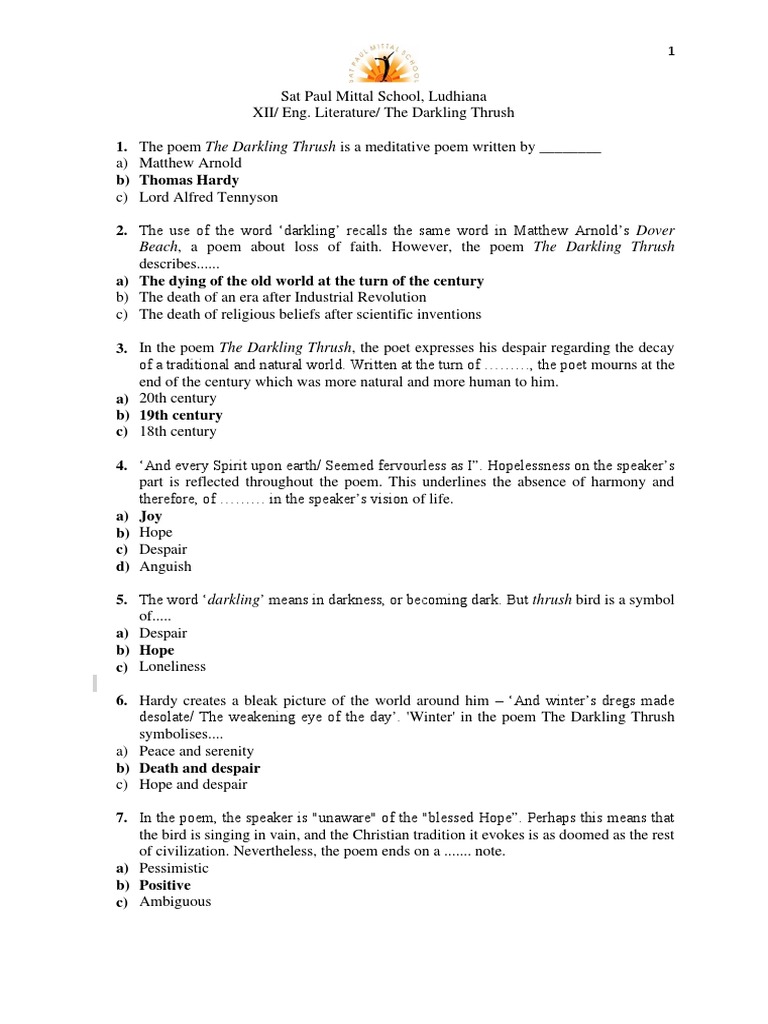 1

SAT PAUL MITTAL SCHOOL

Sat Paul Mittal School, Ludhiana
XII/ Eng. Literature/ The Darkling Thrush

1. The poem The Darkling Thrush is a meditative poem written by ________
a) Matthew Arnold
b) Thomas Hardy
c) Lord Alfred Tennyson

2. The use of the word 'darkling' recalls the same word in Matthew Arnold's Dover Beach, a poem about loss of faith. However, the poem The Darkling Thrush describes......
a) The dying of the old world at the turn of the century
b) The death of an era after Industrial Revolution
c) The death of religious beliefs after scientific inventions

3. In the poem The Darkling Thrush, the poet expresses his despair regarding the decay of a traditional and natural world. Written at the turn of ………, the poet mourns at the end of the century which was more natural and more human to him.
a) 20th century
b) 19th century
c) 18th century

4. 'And every Spirit upon earth/ Seemed fervourless as I". Hopelessness on the speaker's part is reflected throughout the poem. This underlines the absence of harmony and therefore, of ……… in the speaker's vision of life.
a) Joy
b) Hope
c) Despair
d) Anguish

5. The word 'darkling' means in darkness, or becoming dark. But thrush bird is a symbol of.....
a) Despair
b) Hope
c) Loneliness

6. Hardy creates a bleak picture of the world around him – 'And winter's dregs made desolate/ The weakening eye of the day'. 'Winter' in the poem The Darkling Thrush symbolises....
a) Peace and serenity
b) Death and despair
c) Hope and despair

7. In the poem, the speaker is "unaware" of the "blessed Hope". Perhaps this means that the bird is singing in vain, and the Christian tradition it evokes is as doomed as the rest of civilization. Nevertheless, the poem ends on a ....... note.
a) Pessimistic
b) Positive
c) Ambiguous